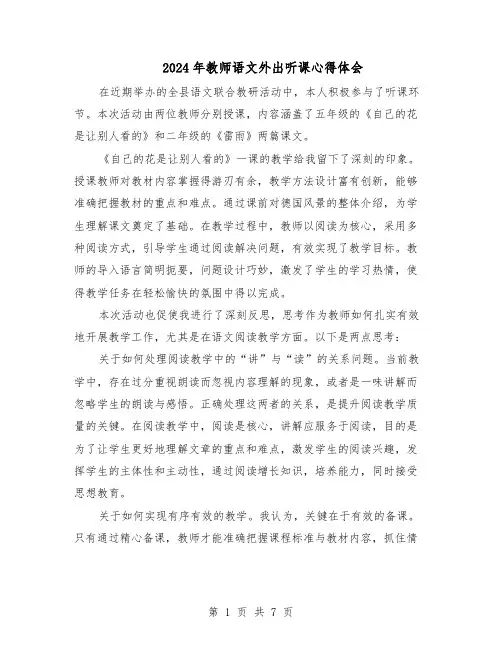 2024年教师语文外出听课心得体会

在近期举办的全县语文联合教研活动中，本人积极参与了听课环节。本次活动由两位教师分别授课，内容涵盖了五年级的《自己的花是让别人看的》和二年级的《雷雨》两篇课文。

《自己的花是让别人看的》一课的教学给我留下了深刻的印象。授课教师对教材内容掌握得游刃有余，教学方法设计富有创新，能够准确把握教材的重点和难点。通过课前对德国风景的整体介绍，为学生理解课文奠定了基础。在教学过程中，教师以阅读为核心，采用多种阅读方式，引导学生通过阅读解决问题，有效实现了教学目标。教师的导入语言简明扼要，问题设计巧妙，激发了学生的学习热情，使得教学任务在轻松愉快的氛围中得以完成。

本次活动也促使我进行了深刻反思，思考作为教师如何扎实有效地开展教学工作，尤其是在语文阅读教学方面。以下是两点思考：

关于如何处理阅读教学中的“讲”与“读”的关系问题。当前教学中，存在过分重视朗读而忽视内容理解的现象，或者是一味讲解而忽略学生的朗读与感悟。正确处理这两者的关系，是提升阅读教学质量的关键。在阅读教学中，阅读是核心，讲解应服务于阅读，目的是为了让学生更好地理解文章的重点和难点，激发学生的阅读兴趣，发挥学生的主体性和主动性，通过阅读增长知识，培养能力，同时接受思想教育。

关于如何实现有序有效的教学。我认为，关键在于有效的备课。只有通过精心备课，教师才能准确把握课程标准与教材内容，抓住情

第 1 页 共 7 页